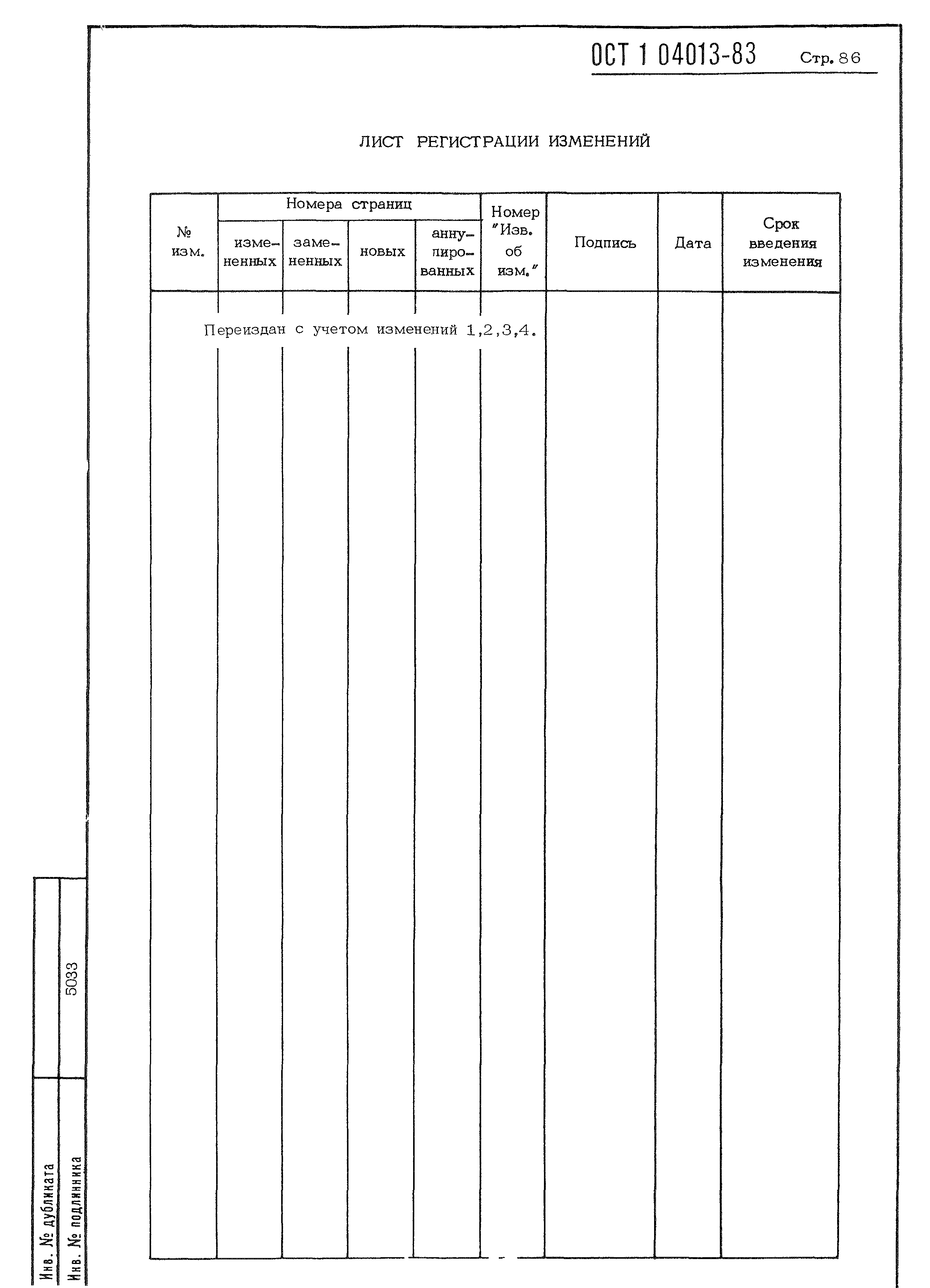 ОСТ 1 04013-83 Стр. 86

ЛИСТ РЕГИСТРАЦИИ ИЗМЕНЕНИЙ

| № изм. | Номера страниц: измененных | Номера страниц: замененных | Номера страниц: новых | Номера страниц: аннулированных | Номер "Изв. об изм." | Подпись | Дата | Срок введения изменения |
|---|---|---|---|---|---|---|---|---|
| Переиздан с учетом изменений 1,2,3,4. | | | | | | | | |

Инв. № дубликата

Инв. № подлинника 5033